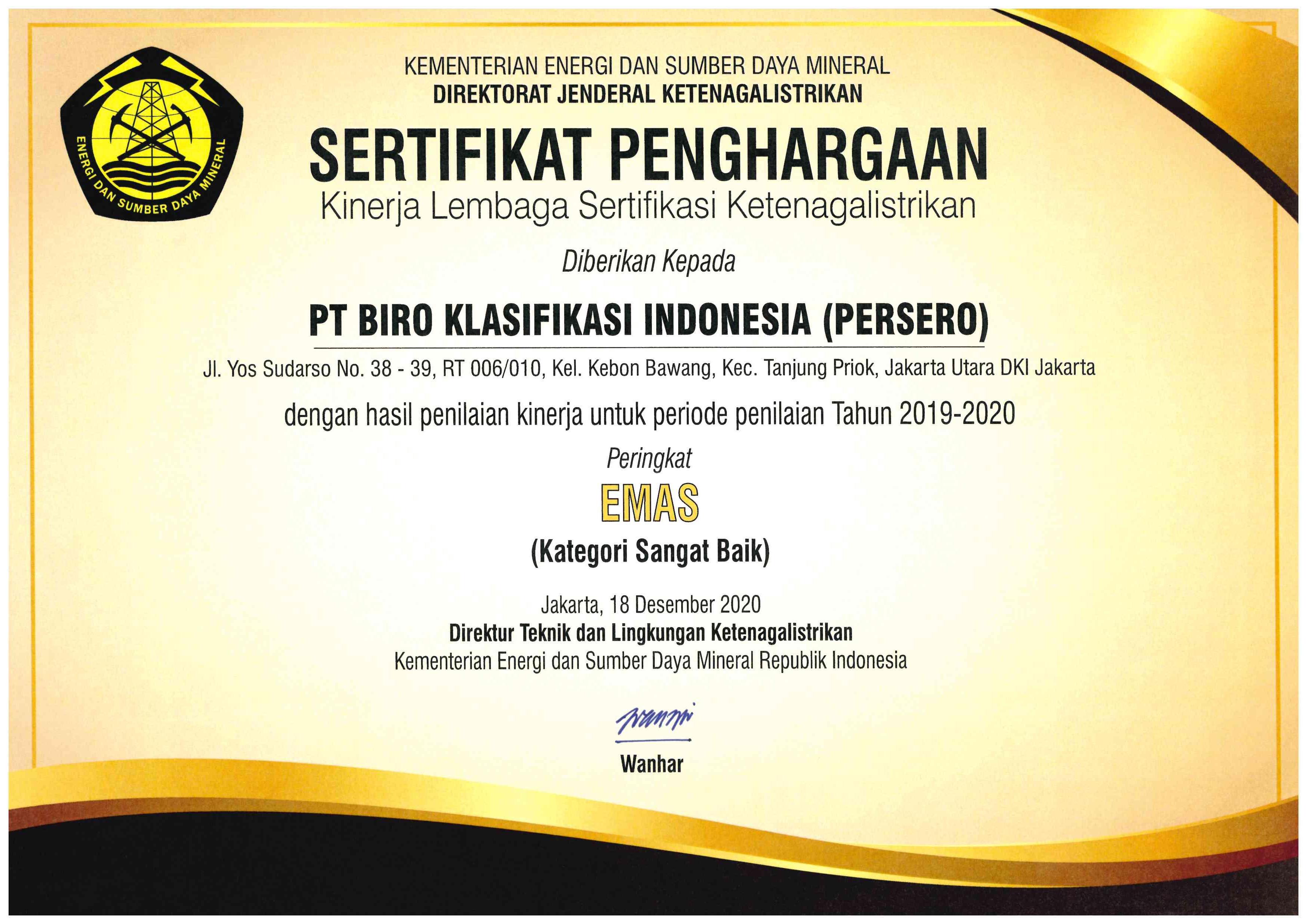 ENERGI DAN SUMBER DAYA MINERAL

KEMENTERIAN ENERGI DAN SUMBER DAYA MINERAL
DIREKTORAT JENDERAL KETENAGALISTRIKAN

SERTIFIKAT PENGHARGAAN
Kinerja Lembaga Sertifikasi Ketenagalistrikan

Diberikan Kepada

PT BIRO KLASIFIKASI INDONESIA (PERSERO)

Jl. Yos Sudarso No. 38 - 39, RT 006/010, Kel. Kebon Bawang, Kec. Tanjung Priok, Jakarta Utara DKI Jakarta

dengan hasil penilaian kinerja untuk periode penilaian Tahun 2019-2020

Peringkat

EMAS

(Kategori Sangat Baik)

Jakarta, 18 Desember 2020
Direktur Teknik dan Lingkungan Ketenagalistrikan
Kementerian Energi dan Sumber Daya Mineral Republik Indonesia

Wanhar